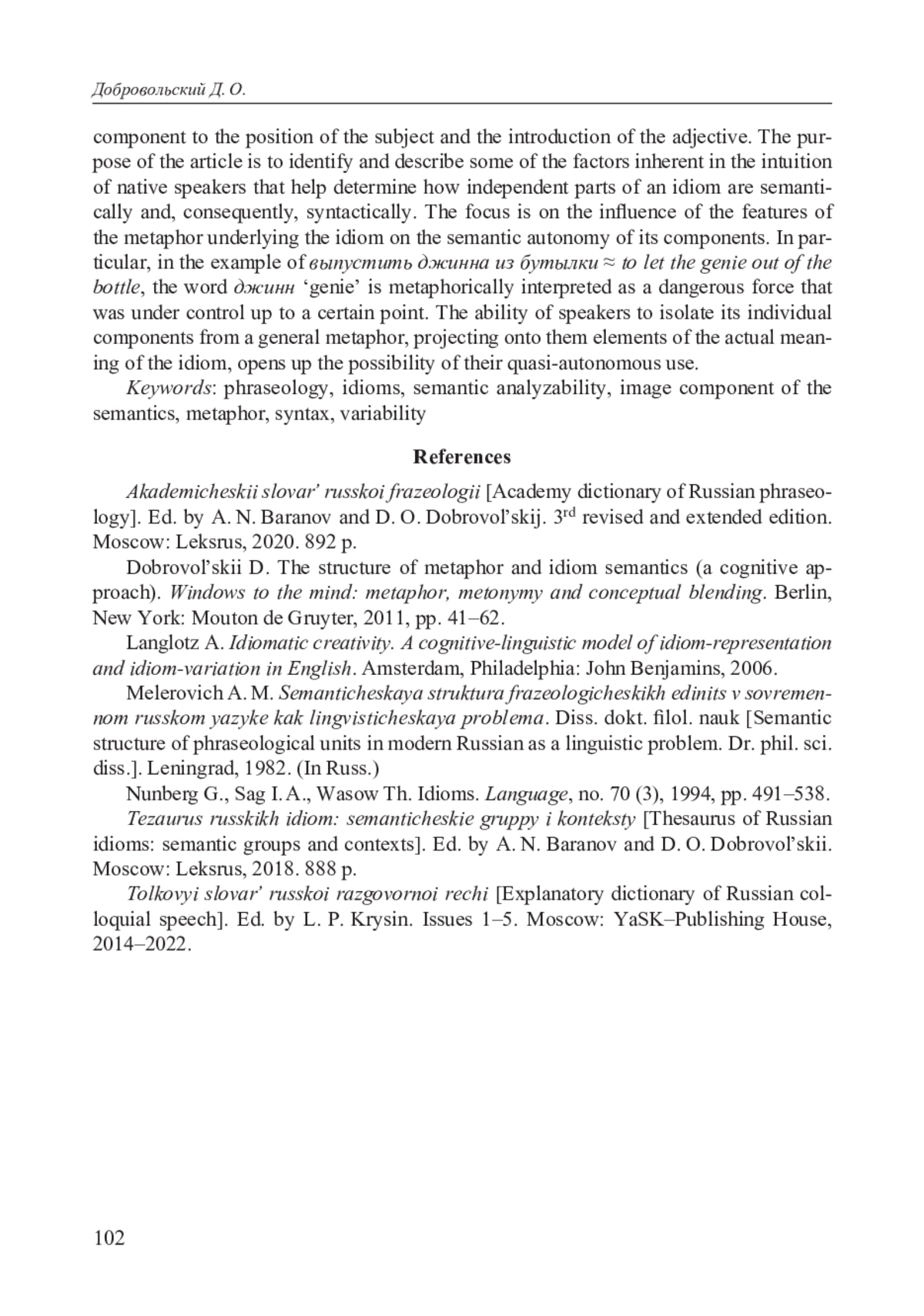 Добровольский Д. О.

component to the position of the subject and the introduction of the adjective. The purpose of the article is to identify and describe some of the factors inherent in the intuition of native speakers that help determine how independent parts of an idiom are semantically and, consequently, syntactically. The focus is on the influence of the features of the metaphor underlying the idiom on the semantic autonomy of its components. In particular, in the example of выпустить джинна из бутылки ≈ to let the genie out of the bottle, the word джинн ‘genie’ is metaphorically interpreted as a dangerous force that was under control up to a certain point. The ability of speakers to isolate its individual components from a general metaphor, projecting onto them elements of the actual meaning of the idiom, opens up the possibility of their quasi-autonomous use.

Keywords: phraseology, idioms, semantic analyzability, image component of the semantics, metaphor, syntax, variability

References

Akademicheskii slovar’ russkoi frazeologii [Academy dictionary of Russian phraseology]. Ed. by A. N. Baranov and D. O. Dobrovol’skij. 3$^{rd}$ revised and extended edition. Moscow: Leksrus, 2020. 892 p.

Dobrovol’skii D. The structure of metaphor and idiom semantics (a cognitive approach). Windows to the mind: metaphor, metonymy and conceptual blending. Berlin, New York: Mouton de Gruyter, 2011, pp. 41–62.

Langlotz A. Idiomatic creativity. A cognitive-linguistic model of idiom-representation and idiom-variation in English. Amsterdam, Philadelphia: John Benjamins, 2006.

Melerovich A. M. Semanticheskaya struktura frazeologicheskikh edinits v sovremennom russkom yazyke kak lingvisticheskaya problema. Diss. dokt. filol. nauk [Semantic structure of phraseological units in modern Russian as a linguistic problem. Dr. phil. sci. diss.]. Leningrad, 1982. (In Russ.)

Nunberg G., Sag I. A., Wasow Th. Idioms. Language, no. 70 (3), 1994, pp. 491–538.

Tezaurus russkikh idiom: semanticheskie gruppy i konteksty [Thesaurus of Russian idioms: semantic groups and contexts]. Ed. by A. N. Baranov and D. O. Dobrovol’skii. Moscow: Leksrus, 2018. 888 p.

Tolkovyi slovar’ russkoi razgovornoi rechi [Explanatory dictionary of Russian colloquial speech]. Ed. by L. P. Krysin. Issues 1–5. Moscow: YaSK–Publishing House, 2014–2022.

102